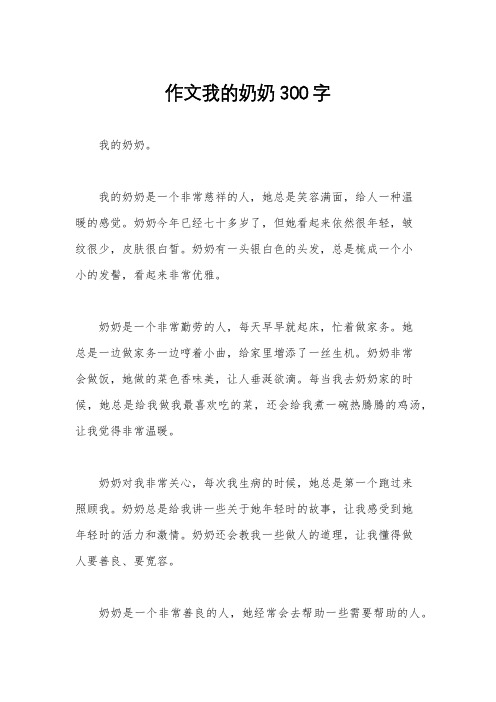 作文我的奶奶300字

我的奶奶。

我的奶奶是一个非常慈祥的人，她总是笑容满面，给人一种温暖的感觉。奶奶今年已经七十多岁了，但她看起来依然很年轻，皱纹很少，皮肤很白皙。奶奶有一头银白色的头发，总是梳成一个小小的发髻，看起来非常优雅。

奶奶是一个非常勤劳的人，每天早早就起床，忙着做家务。她总是一边做家务一边哼着小曲，给家里增添了一丝生机。奶奶非常会做饭，她做的菜色香味美，让人垂涎欲滴。每当我去奶奶家的时候，她总是给我做我最喜欢吃的菜，还会给我煮一碗热腾腾的鸡汤，让我觉得非常温暖。

奶奶对我非常关心，每次我生病的时候，她总是第一个跑过来照顾我。奶奶总是给我讲一些关于她年轻时的故事，让我感受到她年轻时的活力和激情。奶奶还会教我一些做人的道理，让我懂得做人要善良、要宽容。

奶奶是一个非常善良的人，她经常会去帮助一些需要帮助的人。